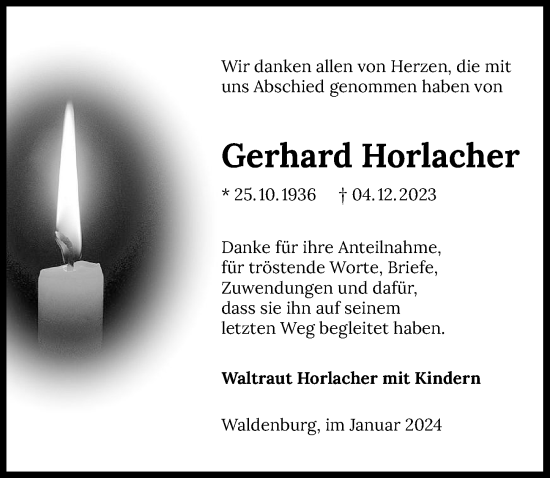 Wir danken allen von Herzen, die mit uns Abschied genommen haben von

Gerhard Horlacher

* 25.10.1936 † 04.12.2023

Danke für ihre Anteilnahme, für tröstende Worte, Briefe, Zuwendungen und dafür, dass sie ihn auf seinem letzten Weg begleitet haben.

Waltraut Horlacher mit Kindern

Waldenburg, im Januar 2024